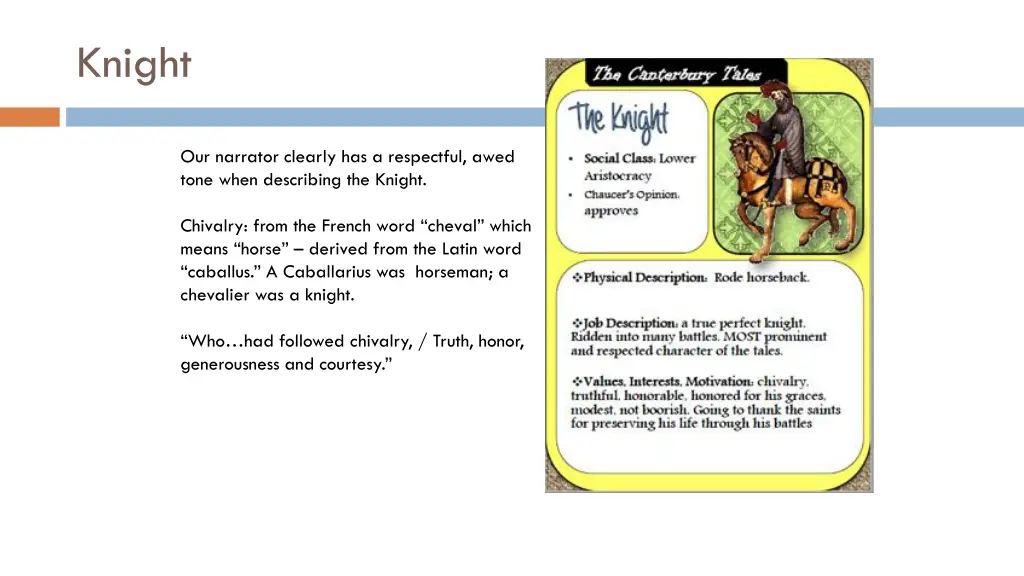 Knight

Our narrator clearly has a respectful, awed tone when describing the Knight.

Chivalry: from the French word “cheval” which means “horse” – derived from the Latin word “caballus.” A Caballarius was horseman; a chevalier was a knight.

“Who…had followed chivalry, / Truth, honor, generousness and courtesy.”

The Canterbury Tales

The Knight

• Social Class: Lower Aristocracy
• Chaucer's Opinion: approves

❖Physical Description: Rode horseback.

❖Job Description: a true perfect knight. Ridden into many battles. MOST prominent and respected character of the tales.

❖Values, Interests, Motivation: chivalry, truthful, honorable, honored for his graces, modest, not boorish. Going to thank the saints for preserving his life through his battles